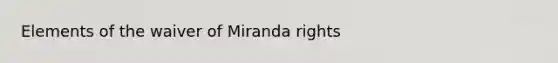 Elements of the waiver of Miranda rights